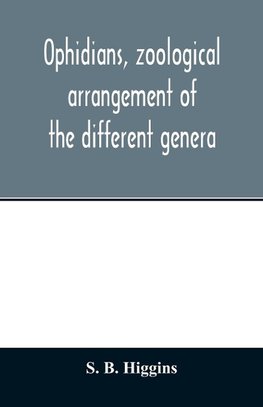 Ophidians, zoological arrangement of the different genera

S. B. Higgins